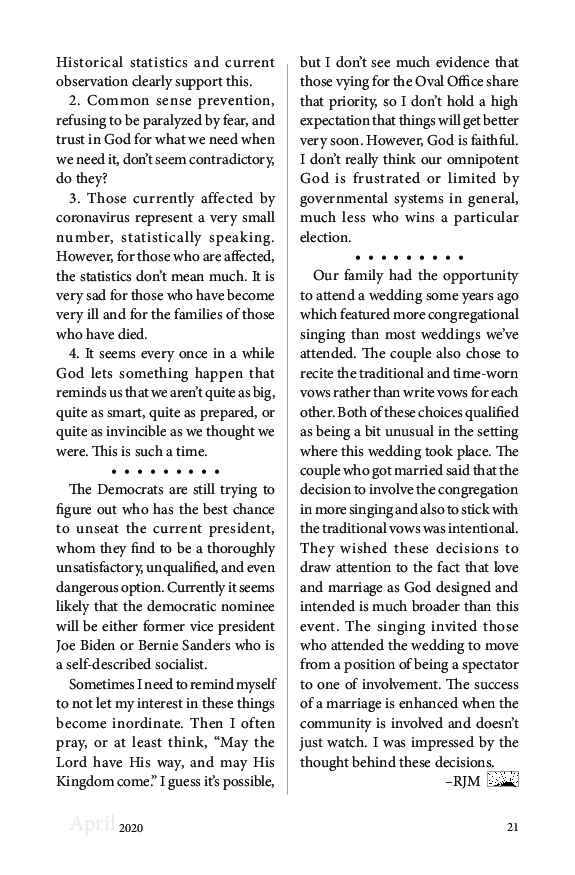 Historical statistics and current observation clearly support this.

2. Common sense prevention, refusing to be paralyzed by fear, and trust in God for what we need when we need it, don't seem contradictory, do they?

3. Those currently affected by coronavirus represent a very small number, statistically speaking. However, for those who are affected, the statistics don't mean much. It is very sad for those who have become very ill and for the families of those who have died.

4. It seems every once in a while God lets something happen that reminds us that we aren't quite as big, quite as smart, quite as prepared, or quite as invincible as we thought we were. This is such a time.

• • • • • • • • •

The Democrats are still trying to figure out who has the best chance to unseat the current president, whom they find to be a thoroughly unsatisfactory, unqualified, and even dangerous option. Currently it seems likely that the democratic nominee will be either former vice president Joe Biden or Bernie Sanders who is a self-described socialist.

Sometimes I need to remind myself to not let my interest in these things become inordinate. Then I often pray, or at least think, "May the Lord have His way, and may His Kingdom come." I guess it's possible, but I don't see much evidence that those vying for the Oval Office share that priority, so I don't hold a high expectation that things will get better very soon. However, God is faithful. I don't really think our omnipotent God is frustrated or limited by governmental systems in general, much less who wins a particular election.

• • • • • • • • •

Our family had the opportunity to attend a wedding some years ago which featured more congregational singing than most weddings we've attended. The couple also chose to recite the traditional and time-worn vows rather than write vows for each other. Both of these choices qualified as being a bit unusual in the setting where this wedding took place. The couple who got married said that the decision to involve the congregation in more singing and also to stick with the traditional vows was intentional. They wished these decisions to draw attention to the fact that love and marriage as God designed and intended is much broader than this event. The singing invited those who attended the wedding to move from a position of being a spectator to one of involvement. The success of a marriage is enhanced when the community is involved and doesn't just watch. I was impressed by the thought behind these decisions.

–RJM

April 2020 21